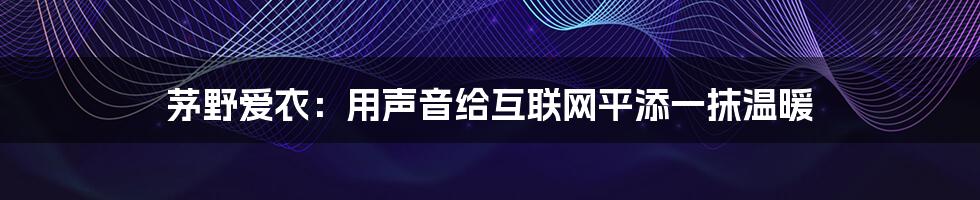 茅野爱衣：用声音给互联网平添一抹温暖